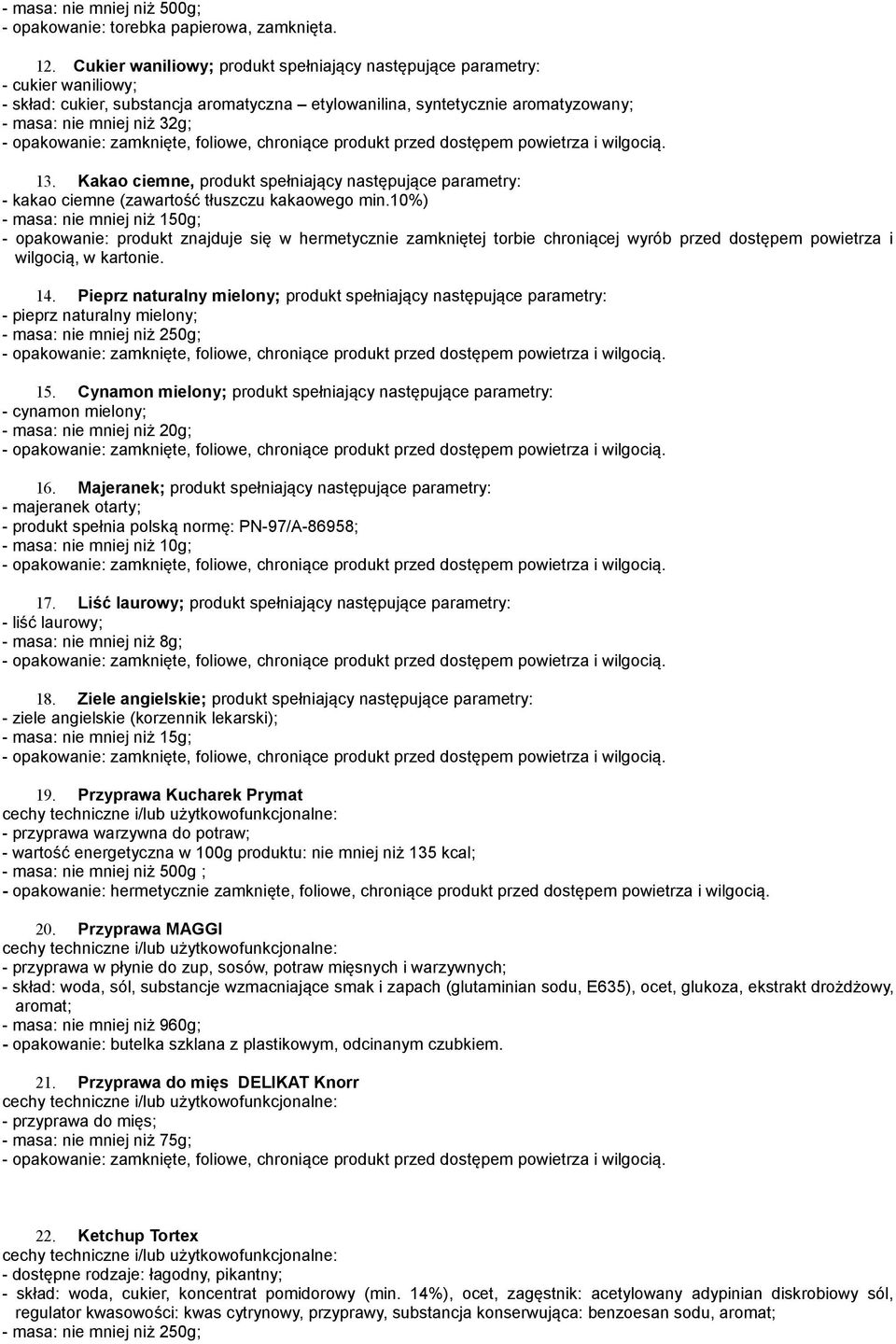 - masa: nie mniej niż 500g;
- opakowanie: torebka papierowa, zamknięta.

12. Cukier waniliowy; produkt spełniający następujące parametry:
- cukier waniliowy;
- skład: cukier, substancja aromatyczna – etylowanilina, syntetycznie aromatyzowany;
- masa: nie mniej niż 32g;
- opakowanie: zamknięte, foliowe, chroniące produkt przed dostępem powietrza i wilgocią.

13. Kakao ciemne, produkt spełniający następujące parametry:
- kakao ciemne (zawartość tłuszczu kakaowego min.10%)
- masa: nie mniej niż 150g;
- opakowanie: produkt znajduje się w hermetycznie zamkniętej torbie chroniącej wyrób przed dostępem powietrza i wilgocią, w kartonie.

14. Pieprz naturalny mielony; produkt spełniający następujące parametry:
- pieprz naturalny mielony;
- masa: nie mniej niż 250g;
- opakowanie: zamknięte, foliowe, chroniące produkt przed dostępem powietrza i wilgocią.

15. Cynamon mielony; produkt spełniający następujące parametry:
- cynamon mielony;
- masa: nie mniej niż 20g;
- opakowanie: zamknięte, foliowe, chroniące produkt przed dostępem powietrza i wilgocią.

16. Majeranek; produkt spełniający następujące parametry:
- majeranek otarty;
- produkt spełnia polską normę: PN-97/A-86958;
- masa: nie mniej niż 10g;
- opakowanie: zamknięte, foliowe, chroniące produkt przed dostępem powietrza i wilgocią.

17. Liść laurowy; produkt spełniający następujące parametry:
- liść laurowy;
- masa: nie mniej niż 8g;
- opakowanie: zamknięte, foliowe, chroniące produkt przed dostępem powietrza i wilgocią.

18. Ziele angielskie; produkt spełniający następujące parametry:
- ziele angielskie (korzennik lekarski);
- masa: nie mniej niż 15g;
- opakowanie: zamknięte, foliowe, chroniące produkt przed dostępem powietrza i wilgocią.

19. Przyprawa Kucharek Prymat
cechy techniczne i/lub użytkowofunkcjonalne:
- przyprawa warzywna do potraw;
- wartość energetyczna w 100g produktu: nie mniej niż 135 kcal;
- masa: nie mniej niż 500g ;
- opakowanie: hermetycznie zamknięte, foliowe, chroniące produkt przed dostępem powietrza i wilgocią.

20. Przyprawa MAGGI
cechy techniczne i/lub użytkowofunkcjonalne:
- przyprawa w płynie do zup, sosów, potraw mięsnych i warzywnych;
- skład: woda, sól, substancje wzmacniające smak i zapach (glutaminian sodu, E635), ocet, glukoza, ekstrakt drożdżowy, aromat;
- masa: nie mniej niż 960g;
- opakowanie: butelka szklana z plastikowym, odcinanym czubkiem.

21. Przyprawa do mięs DELIKAT Knorr
cechy techniczne i/lub użytkowofunkcjonalne:
- przyprawa do mięs;
- masa: nie mniej niż 75g;
- opakowanie: zamknięte, foliowe, chroniące produkt przed dostępem powietrza i wilgocią.

22. Ketchup Tortex
cechy techniczne i/lub użytkowofunkcjonalne:
- dostępne rodzaje: łagodny, pikantny;
- skład: woda, cukier, koncentrat pomidorowy (min. 14%), ocet, zagęstnik: acetylowany adypinian diskrobiowy sól, regulator kwasowości: kwas cytrynowy, przyprawy, substancja konserwująca: benzoesan sodu, aromat;
- masa: nie mniej niż 250g;